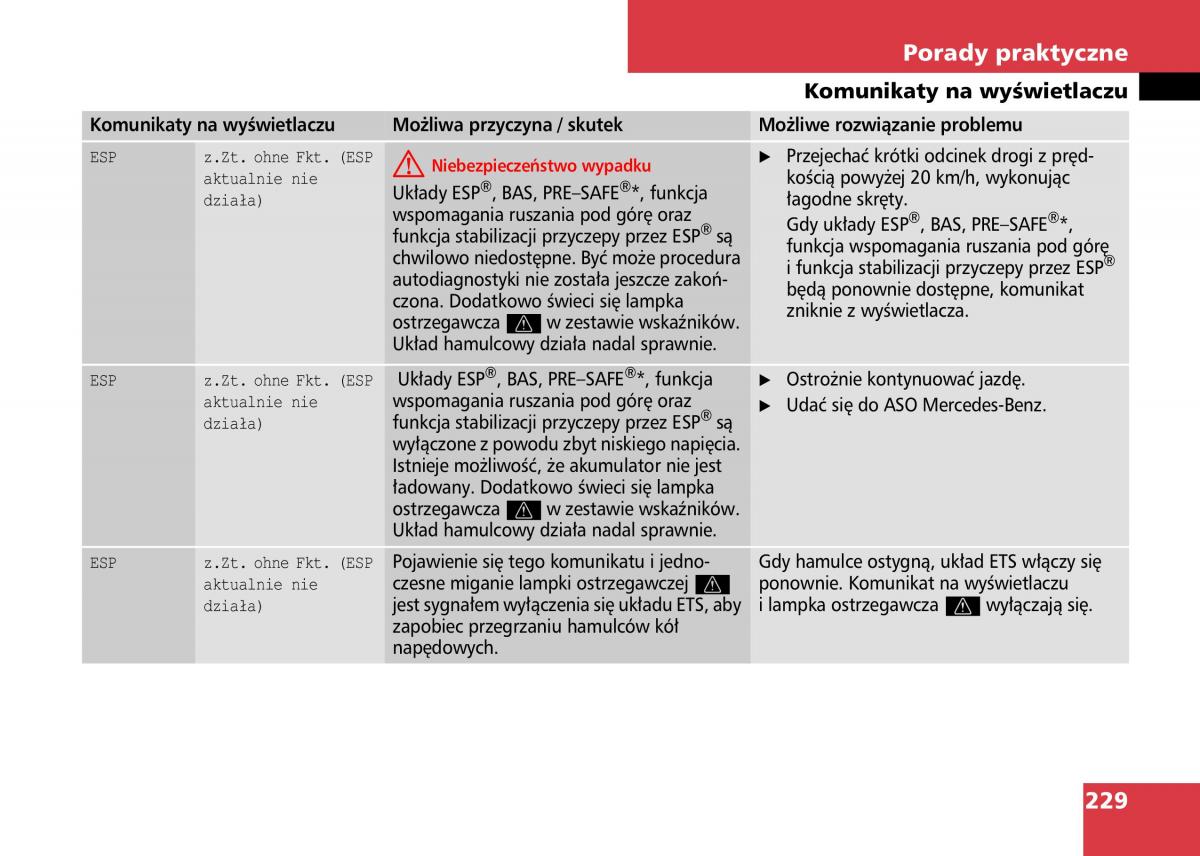 Porady praktyczne

Komunikaty na wyświetlaczu

| Komunikaty na wyświetlaczu | | Możliwa przyczyna / skutek | Możliwe rozwiązanie problemu |
|---|---|---|---|
| ESP | z.Zt. ohne Fkt. (ESP aktualnie nie działa) | Niebezpieczeństwo wypadku Układy ESP®, BAS, PRE–SAFE®*, funkcja wspomagania ruszania pod górę oraz funkcja stabilizacji przyczepy przez ESP® są chwilowo niedostępne. Być może procedura autodiagnostyki nie została jeszcze zakończona. Dodatkowo świeci się lampka ostrzegawcza w zestawie wskaźników. Układ hamulcowy działa nadal sprawnie. | ▶ Przejechać krótki odcinek drogi z prędkością powyżej 20 km/h, wykonując łagodne skręty. Gdy układy ESP®, BAS, PRE–SAFE®*, funkcja wspomagania ruszania pod górę i funkcja stabilizacji przyczepy przez ESP® będą ponownie dostępne, komunikat zniknie z wyświetlacza. |
| ESP | z.Zt. ohne Fkt. (ESP aktualnie nie działa) | Układy ESP®, BAS, PRE–SAFE®*, funkcja wspomagania ruszania pod górę oraz funkcja stabilizacji przyczepy przez ESP® są wyłączone z powodu zbyt niskiego napięcia. Istnieje możliwość, że akumulator nie jest ładowany. Dodatkowo świeci się lampka ostrzegawcza w zestawie wskaźników. Układ hamulcowy działa nadal sprawnie. | ▶ Ostrożnie kontynuować jazdę. ▶ Udać się do ASO Mercedes-Benz. |
| ESP | z.Zt. ohne Fkt. (ESP aktualnie nie działa) | Pojawienie się tego komunikatu i jednoczesne miganie lampki ostrzegawczej jest sygnałem wyłączenia się układu ETS, aby zapobiec przegrzaniu hamulców kół napędowych. | Gdy hamulce ostygną, układ ETS włączy się ponownie. Komunikat na wyświetlaczu i lampka ostrzegawcza wyłączają się. |

229